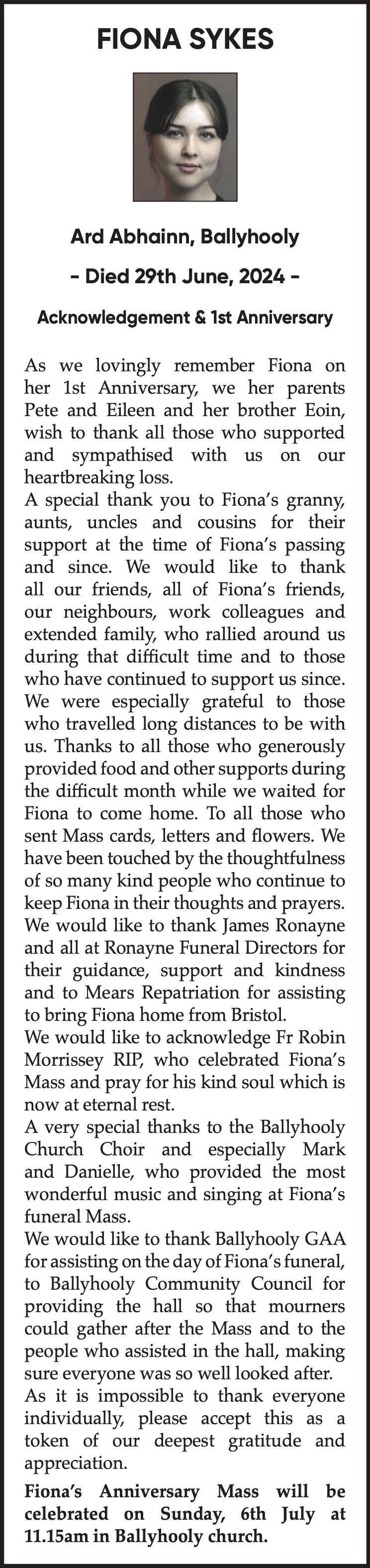 FIONA SYKES

Ard Abhainn, Ballyhooly

- Died 29th June, 2024 -

Acknowledgement & 1st Anniversary

As we lovingly remember Fiona on her 1st Anniversary, we her parents Pete and Eileen and her brother Eoin, wish to thank all those who supported and sympathised with us on our heartbreaking loss.
A special thank you to Fiona's granny, aunts, uncles and cousins for their support at the time of Fiona's passing and since. We would like to thank all our friends, all of Fiona's friends, our neighbours, work colleagues and extended family, who rallied around us during that difficult time and to those who have continued to support us since. We were especially grateful to those who travelled long distances to be with us. Thanks to all those who generously provided food and other supports during the difficult month while we waited for Fiona to come home. To all those who sent Mass cards, letters and flowers. We have been touched by the thoughtfulness of so many kind people who continue to keep Fiona in their thoughts and prayers.
We would like to thank James Ronayne and all at Ronayne Funeral Directors for their guidance, support and kindness and to Mears Repatriation for assisting to bring Fiona home from Bristol.
We would like to acknowledge Fr Robin Morrissey RIP, who celebrated Fiona's Mass and pray for his kind soul which is now at eternal rest.
A very special thanks to the Ballyhooly Church Choir and especially Mark and Danielle, who provided the most wonderful music and singing at Fiona's funeral Mass.
We would like to thank Ballyhooly GAA for assisting on the day of Fiona's funeral, to Ballyhooly Community Council for providing the hall so that mourners could gather after the Mass and to the people who assisted in the hall, making sure everyone was so well looked after.
As it is impossible to thank everyone individually, please accept this as a token of our deepest gratitude and appreciation.

Fiona's Anniversary Mass will be celebrated on Sunday, 6th July at 11.15am in Ballyhooly church.